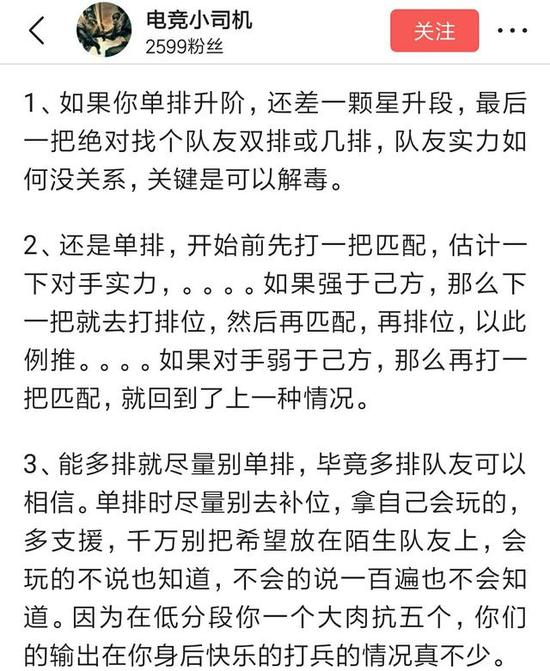 电竞小司机
2599粉丝
关注

1、如果你单排升阶，还差一颗星升段，最后一把绝对找个队友双排或几排，队友实力如何没关系，关键是可以解毒。

2、还是单排，开始前先打一把匹配，估计一下对手实力，。。。。如果强于己方，那么下一把就去打排位，然后再匹配，再排位，以此例推。。。。如果对手弱于己方，那么再打一把匹配，就回到了上一种情况。

3、能多排就尽量别单排，毕竟多排队友可以相信。单排时尽量别去补位，拿自己会玩的，多支援，千万别把希望放在陌生队友上，会玩的不说也知道，不会的说一百遍也不会知道。因为在低分段你一个大肉抗五个，你们的输出在你身后快乐的打兵的情况真不少。